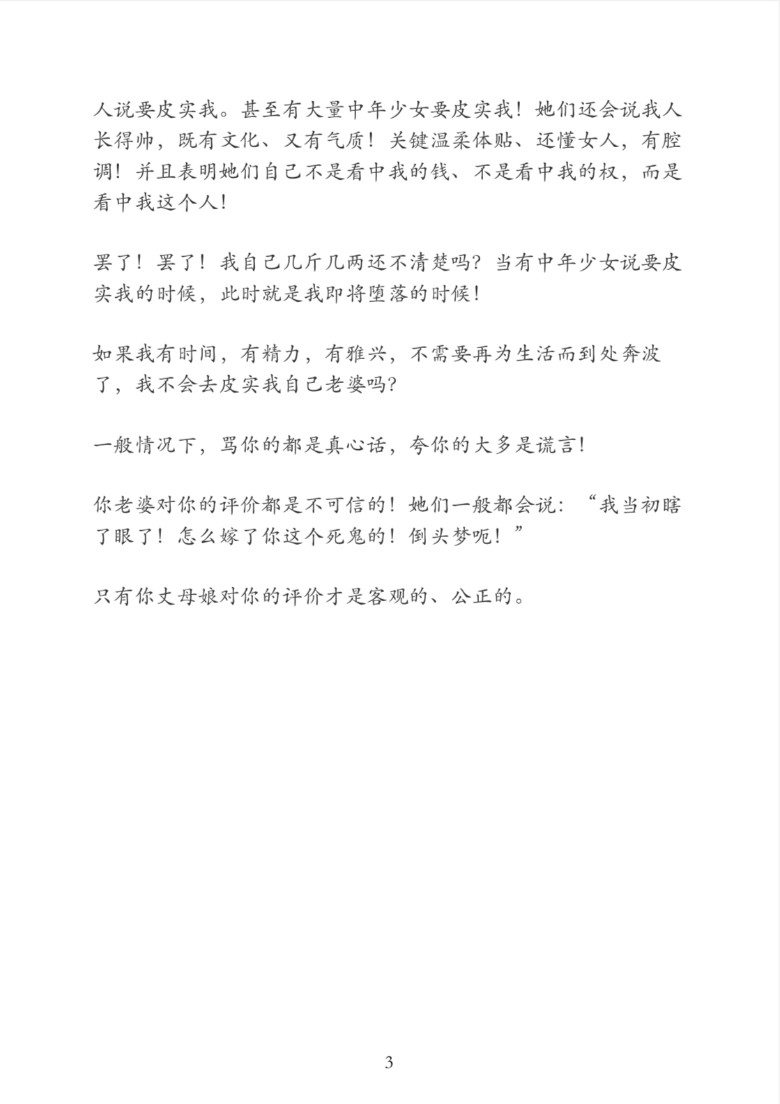 人说要皮实我。甚至有大量中年少女要皮实我！她们还会说我人长得帅，既有文化、又有气质！关键温柔体贴、还懂女人，有腔调！并且表明她们自己不是看中我的钱、不是看中我的权，而是看中我这个人！

罢了！罢了！我自己几斤几两还不清楚吗？当有中年少女说要皮实我的时候，此时就是我即将堕落的时候！

如果我有时间，有精力，有雅兴，不需要再为生活而到处奔波了，我不会去皮实我自己老婆吗？

一般情况下，骂你的都是真心话，夸你的大多是谎言！

你老婆对你的评价都是不可信的！她们一般都会说：“我当初瞎了眼了！怎么嫁了你这个死鬼的！倒头梦呃！”

只有你丈母娘对你的评价才是客观的、公正的。

3